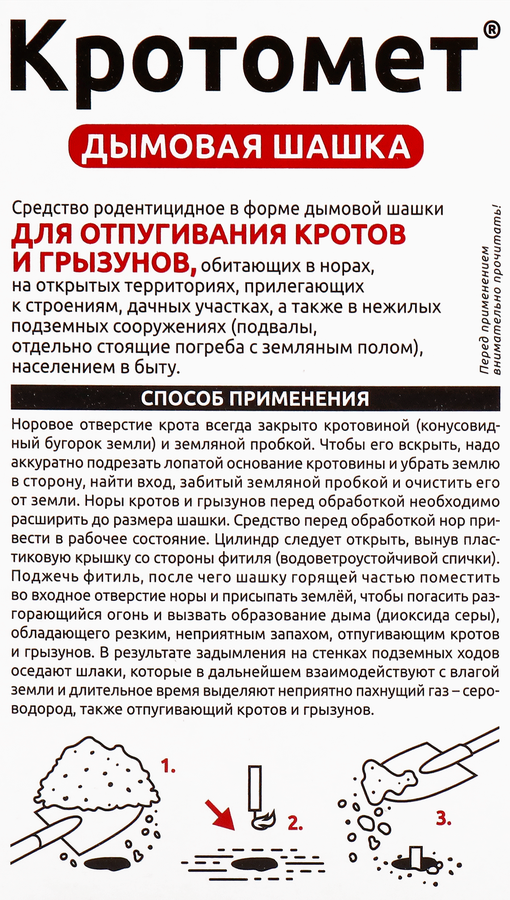 Кротомет®

ДЫМОВАЯ ШАШКА

Средство родентицидное в форме дымовой шашки ДЛЯ ОТПУГИВАНИЯ КРОТОВ И ГРЫЗУНОВ, обитающих в норах, на открытых территориях, прилегающих к строениям, дачных участках, а также в нежилых подземных сооружениях (подвалы, отдельно стоящие погреба с земляным полом), населением в быту.

Перед применением внимательно прочитать!

СПОСОБ ПРИМЕНЕНИЯ

Норовое отверстие крота всегда закрыто кротовиной (конусовидный бугорок земли) и земляной пробкой. Чтобы его вскрыть, надо аккуратно подрезать лопатой основание кротовины и убрать землю в сторону, найти вход, забитый земляной пробкой и очистить его от земли. Норы кротов и грызунов перед обработкой необходимо расширить до размера шашки. Средство перед обработкой нор привести в рабочее состояние. Цилиндр следует открыть, вынув пластиковую крышку со стороны фитиля (водоветроустойчивой спички). Поджечь фитиль, после чего шашку горящей частью поместить во входное отверстие норы и присыпать землёй, чтобы погасить разгорающийся огонь и вызвать образование дыма (диоксида серы), обладающего резким, неприятным запахом, отпугивающим кротов и грызунов. В результате задымления на стенках подземных ходов оседают шлаки, которые в дальнейшем взаимодействуют с влагой земли и длительное время выделяют неприятно пахнущий газ – сероводород, также отпугивающий кротов и грызунов.

1.

2.

3.